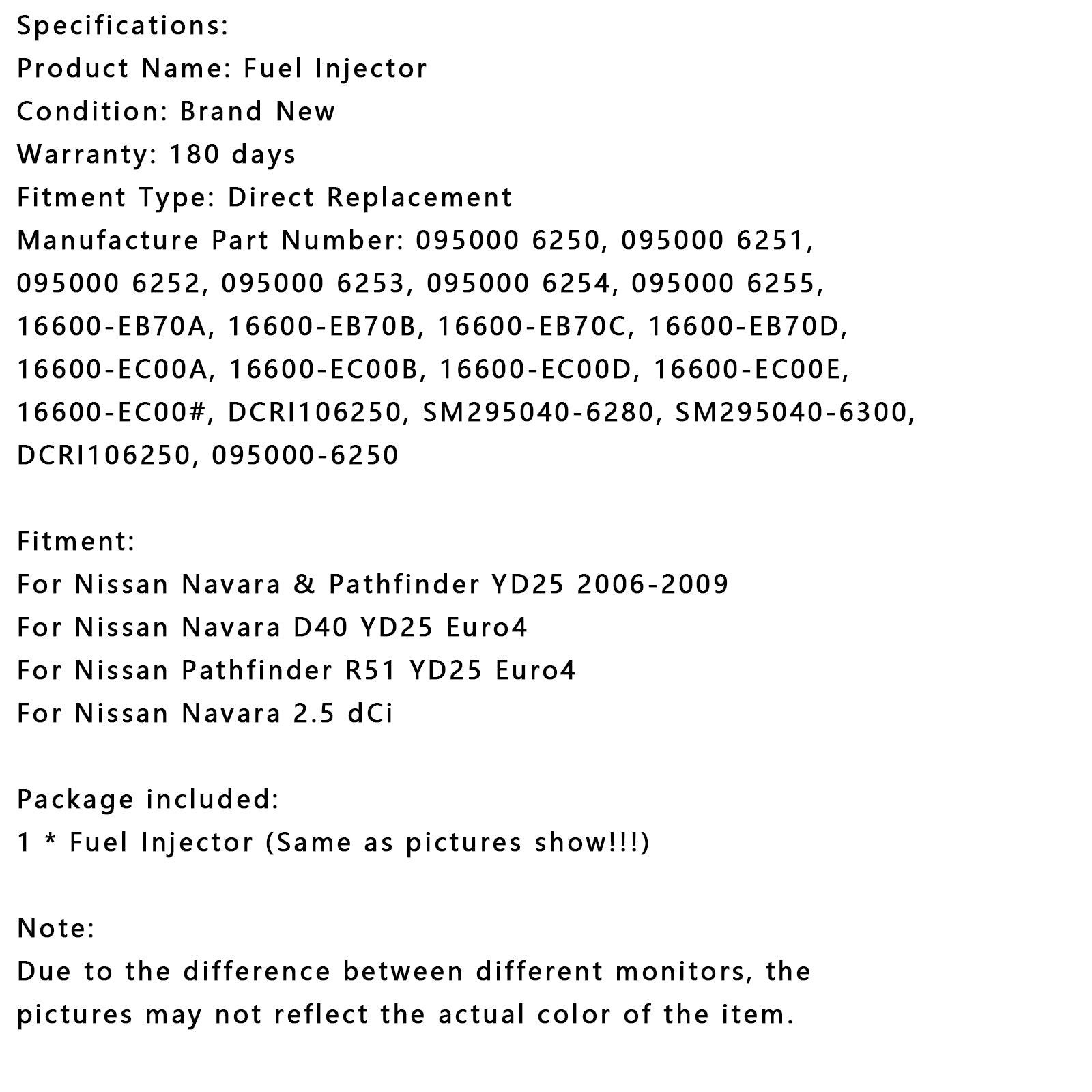 Specifications:
Product Name: Fuel Injector
Condition: Brand New
Warranty: 180 days
Fitment Type: Direct Replacement
Manufacture Part Number: 095000 6250, 095000 6251, 095000 6252, 095000 6253, 095000 6254, 095000 6255, 16600-EB70A, 16600-EB70B, 16600-EB70C, 16600-EB70D, 16600-EC00A, 16600-EC00B, 16600-EC00D, 16600-EC00E, 16600-EC00#, DCRI106250, SM295040-6280, SM295040-6300, DCRI106250, 095000-6250

Fitment:
For Nissan Navara & Pathfinder YD25 2006-2009
For Nissan Navara D40 YD25 Euro4
For Nissan Pathfinder R51 YD25 Euro4
For Nissan Navara 2.5 dCi

Package included:
1 * Fuel Injector (Same as pictures show!!!)

Note:
Due to the difference between different monitors, the pictures may not reflect the actual color of the item.